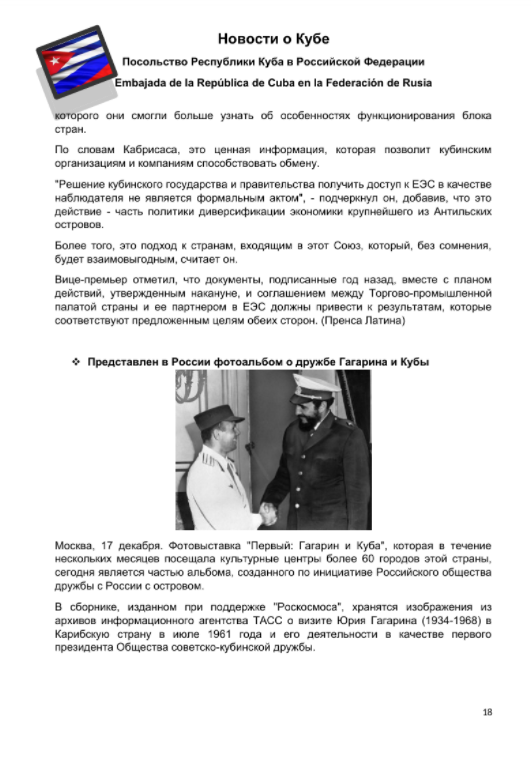 Новости о Кубе

Посольство Республики Куба в Российской Федерации

Embajada de la República de Cuba en la Federación de Rusia

которого они смогли больше узнать об особенностях функционирования блока стран.

По словам Кабрисаса, это ценная информация, которая позволит кубинским организациям и компаниям способствовать обмену.

"Решение кубинского государства и правительства получить доступ к ЕЭС в качестве наблюдателя не является формальным актом", - подчеркнул он, добавив, что это действие - часть политики диверсификации экономики крупнейшего из Антильских островов.

Более того, это подход к странам, входящим в этот Союз, который, без сомнения, будет взаимовыгодным, считает он.

Вице-премьер отметил, что документы, подписанные год назад, вместе с планом действий, утвержденным накануне, и соглашением между Торгово-промышленной палатой страны и ее партнером в ЕЭС должны привести к результатам, которые соответствуют предложенным целям обеих сторон. (Пренса Латина)

❖ Представлен в России фотоальбом о дружбе Гагарина и Кубы

Москва, 17 декабря. Фотовыставка "Первый: Гагарин и Куба", которая в течение нескольких месяцев посещала культурные центры более 60 городов этой страны, сегодня является частью альбома, созданного по инициативе Российского общества дружбы с России с островом.

В сборнике, изданном при поддержке "Роскосмоса", хранятся изображения из архивов информационного агентства ТАСС о визите Юрия Гагарина (1934-1968) в Карибскую страну в июле 1961 года и его деятельности в качестве первого президента Общества советско-кубинской дружбы.

18